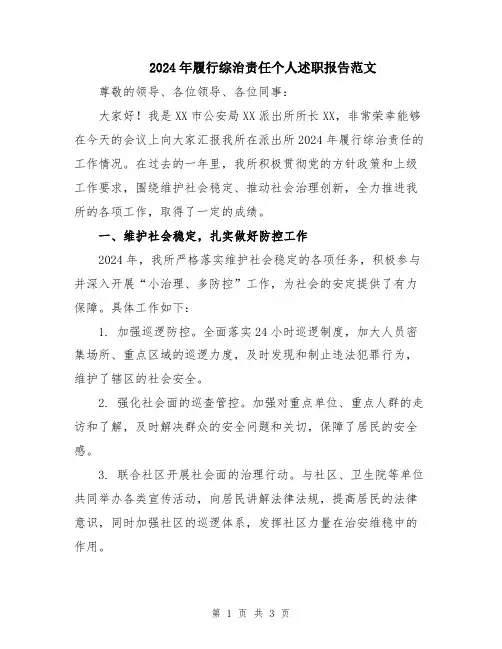 2024年履行综治责任个人述职报告范文

尊敬的领导、各位领导、各位同事：

大家好！我是XX市公安局XX派出所所长XX，非常荣幸能够在今天的会议上向大家汇报我所在派出所2024年履行综治责任的工作情况。在过去的一年里，我所积极贯彻党的方针政策和上级工作要求，围绕维护社会稳定、推动社会治理创新，全力推进我所的各项工作，取得了一定的成绩。

一、维护社会稳定，扎实做好防控工作

2024年，我所严格落实维护社会稳定的各项任务，积极参与并深入开展“小治理、多防控”工作，为社会的安定提供了有力保障。具体工作如下：

1. 加强巡逻防控。全面落实24小时巡逻制度，加大人员密集场所、重点区域的巡逻力度，及时发现和制止违法犯罪行为，维护了辖区的社会安全。

2. 强化社会面的巡查管控。加强对重点单位、重点人群的走访和了解，及时解决群众的安全问题和关切，保障了居民的安全感。

3. 联合社区开展社会面的治理行动。与社区、卫生院等单位共同举办各类宣传活动，向居民讲解法律法规，提高居民的法律意识，同时加强社区的巡逻体系，发挥社区力量在治安维稳中的作用。

第 1 页 共 3 页